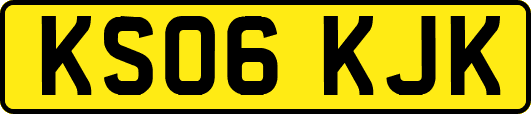 KS06 KJK